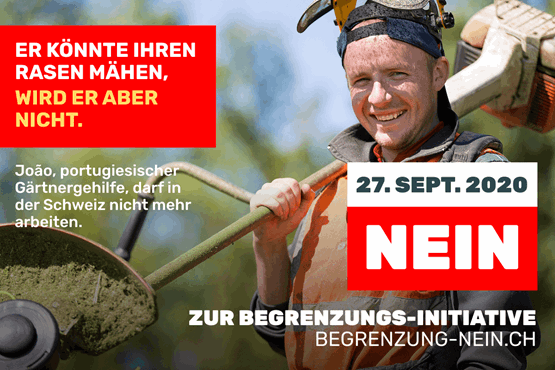 ER KÖNNTE IHREN RASEN MÄHEN, WIRD ER ABER NICHT.

João, portugiesischer Gärtnergehilfe, darf in der Schweiz nicht mehr arbeiten.

27. SEPT. 2020

NEIN

ZUR BEGRENZUNGS-INITIATIVE
BEGRENZUNG-NEIN.CH